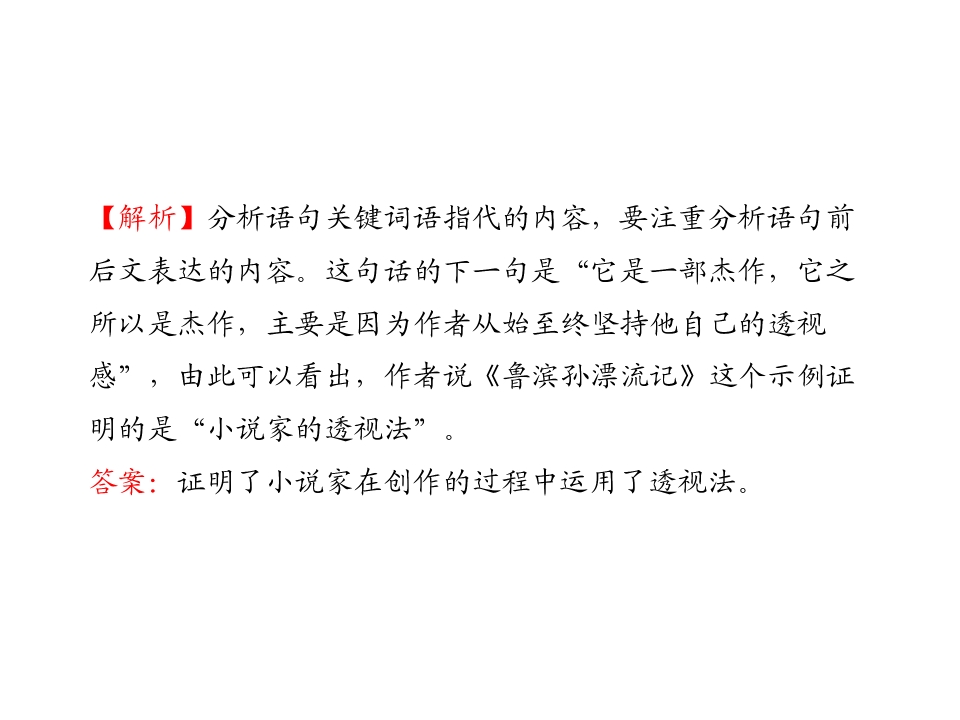 【解析】分析语句关键词语指代的内容，要注重分析语句前后文表达的内容。这句话的下一句是“它是一部杰作，它之所以是杰作，主要是因为作者从始至终坚持他自己的透视感”，由此可以看出，作者说《鲁滨孙漂流记》这个示例证明的是“小说家的透视法”。

答案：证明了小说家在创作的过程中运用了透视法。